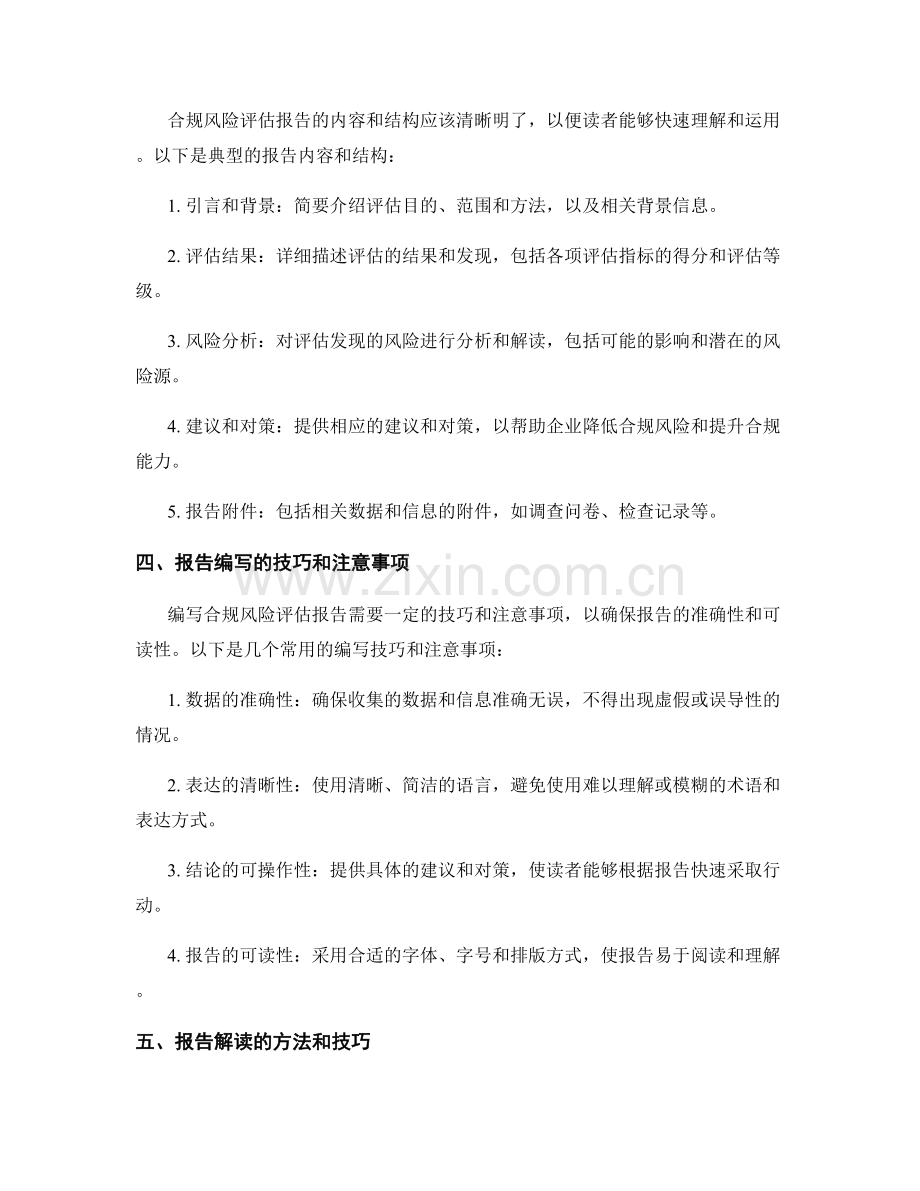 合规风险评估报告的内容和结构应该清晰明了，以便读者能够快速理解和运用。以下是典型的报告内容和结构：

1. 引言和背景：简要介绍评估目的、范围和方法，以及相关背景信息。

2. 评估结果：详细描述评估的结果和发现，包括各项评估指标的得分和评估等级。

3. 风险分析：对评估发现的风险进行分析和解读，包括可能的影响和潜在的风险源。

4. 建议和对策：提供相应的建议和对策，以帮助企业降低合规风险和提升合规能力。

5. 报告附件：包括相关数据和信息的附件，如调查问卷、检查记录等。

四、报告编写的技巧和注意事项

www.zixin.com.cn

编写合规风险评估报告需要一定的技巧和注意事项，以确保报告的准确性和可读性。以下是几个常用的编写技巧和注意事项：

1. 数据的准确性：确保收集的数据和信息准确无误，不得出现虚假或误导性的情况。

2. 表达的清晰性：使用清晰、简洁的语言，避免使用难以理解或模糊的术语和表达方式。

3. 结论的可操作性：提供具体的建议和对策，使读者能够根据报告快速采取行动。

4. 报告的可读性：采用合适的字体、字号和排版方式，使报告易于阅读和理解。

五、报告解读的方法和技巧